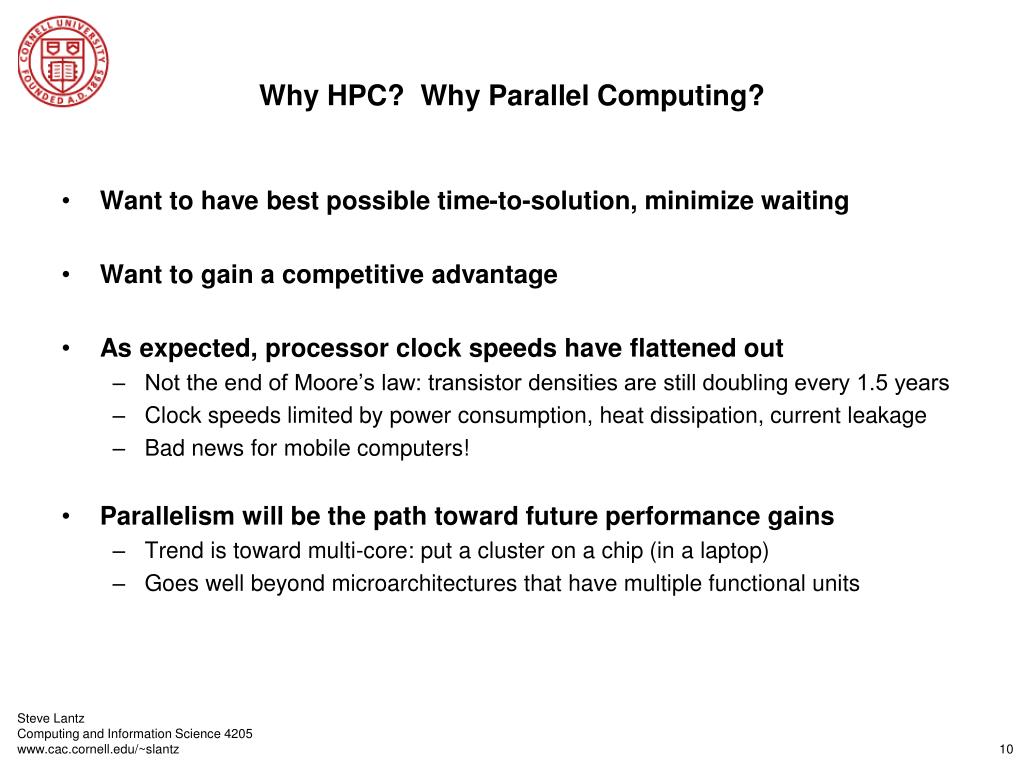 CORNELL UNIVERSITY FOUNDED A.D. 1865

Why HPC?  Why Parallel Computing?

• Want to have best possible time-to-solution, minimize waiting

• Want to gain a competitive advantage

• As expected, processor clock speeds have flattened out
– Not the end of Moore's law: transistor densities are still doubling every 1.5 years
– Clock speeds limited by power consumption, heat dissipation, current leakage
– Bad news for mobile computers!

• Parallelism will be the path toward future performance gains
– Trend is toward multi-core: put a cluster on a chip (in a laptop)
– Goes well beyond microarchitectures that have multiple functional units

Steve Lantz
Computing and Information Science 4205
www.cac.cornell.edu/~slantz

10